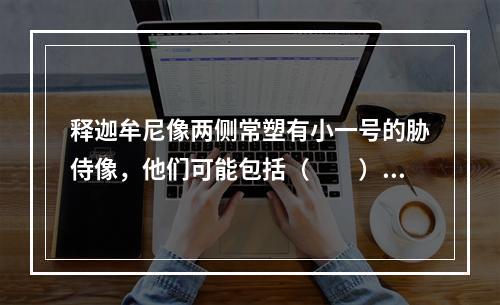 释迦牟尼像两侧常塑有小一号的胁侍像，他们可能包括（　　）...